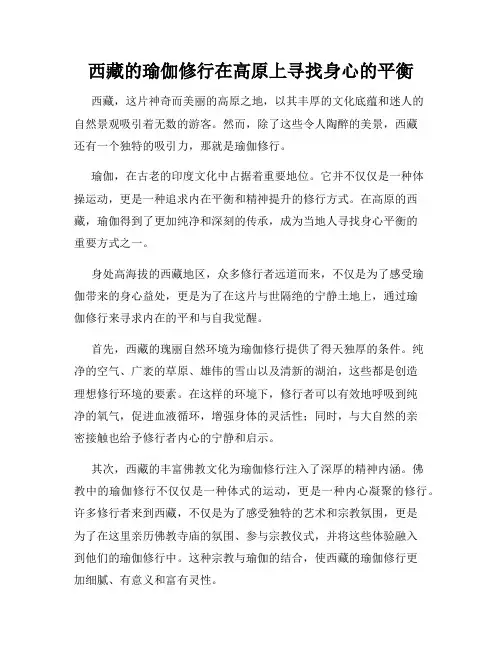 西藏的瑜伽修行在高原上寻找身心的平衡

西藏，这片神奇而美丽的高原之地，以其丰厚的文化底蕴和迷人的自然景观吸引着无数的游客。然而，除了这些令人陶醉的美景，西藏还有一个独特的吸引力，那就是瑜伽修行。

瑜伽，在古老的印度文化中占据着重要地位。它并不仅仅是一种体操运动，更是一种追求内在平衡和精神提升的修行方式。在高原的西藏，瑜伽得到了更加纯净和深刻的传承，成为当地人寻找身心平衡的重要方式之一。

身处高海拔的西藏地区，众多修行者远道而来，不仅是为了感受瑜伽带来的身心益处，更是为了在这片与世隔绝的宁静土地上，通过瑜伽修行来寻求内在的平和与自我觉醒。

首先，西藏的瑰丽自然环境为瑜伽修行提供了得天独厚的条件。纯净的空气、广袤的草原、雄伟的雪山以及清新的湖泊，这些都是创造理想修行环境的要素。在这样的环境下，修行者可以有效地呼吸到纯净的氧气，促进血液循环，增强身体的灵活性；同时，与大自然的亲密接触也给予修行者内心的宁静和启示。

其次，西藏的丰富佛教文化为瑜伽修行注入了深厚的精神内涵。佛教中的瑜伽修行不仅仅是一种体式的运动，更是一种内心凝聚的修行。许多修行者来到西藏，不仅是为了感受独特的艺术和宗教氛围，更是为了在这里亲历佛教寺庙的氛围、参与宗教仪式，并将这些体验融入到他们的瑜伽修行中。这种宗教与瑜伽的结合，使西藏的瑜伽修行更加细腻、有意义和富有灵性。